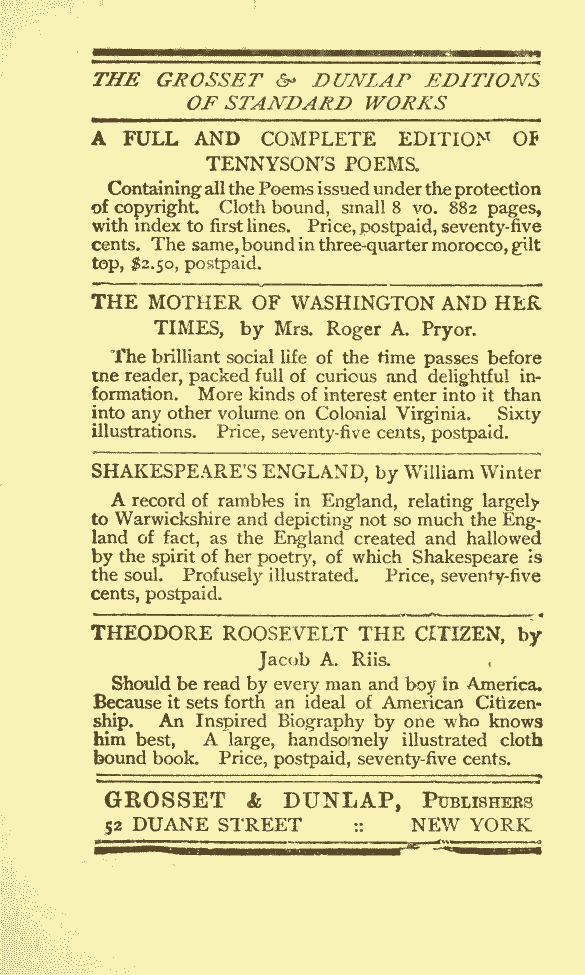 THE GROSSET & DUNLAP EDITIONS OF STANDARD WORKS

A FULL AND COMPLETE EDITION OF TENNYSON'S POEMS.

Containing all the Poems issued under the protection of copyright. Cloth bound, small 8 vo. 882 pages, with index to first lines. Price, postpaid, seventy-five cents. The same, bound in three-quarter morocco, gilt top, $2.50, postpaid.

THE MOTHER OF WASHINGTON AND HER TIMES, by Mrs. Roger A. Pryor.

The brilliant social life of the time passes before tne reader, packed full of curious and delightful information. More kinds of interest enter into it than into any other volume on Colonial Virginia. Sixty illustrations. Price, seventy-five cents, postpaid.

SHAKESPEARE'S ENGLAND, by William Winter

A record of rambles in England, relating largely to Warwickshire and depicting not so much the England of fact, as the England created and hallowed by the spirit of her poetry, of which Shakespeare is the soul. Profusely illustrated. Price, seventy-five cents, postpaid.

THEODORE ROOSEVELT THE CITIZEN, by Jacob A. Riis.

Should be read by every man and boy in America. Because it sets forth an ideal of American Citizenship. An Inspired Biography by one who knows him best, A large, handsomely illustrated cloth bound book. Price, postpaid, seventy-five cents.

GROSSET & DUNLAP, PUBLISHERS
52 DUANE STREET :: NEW YORK